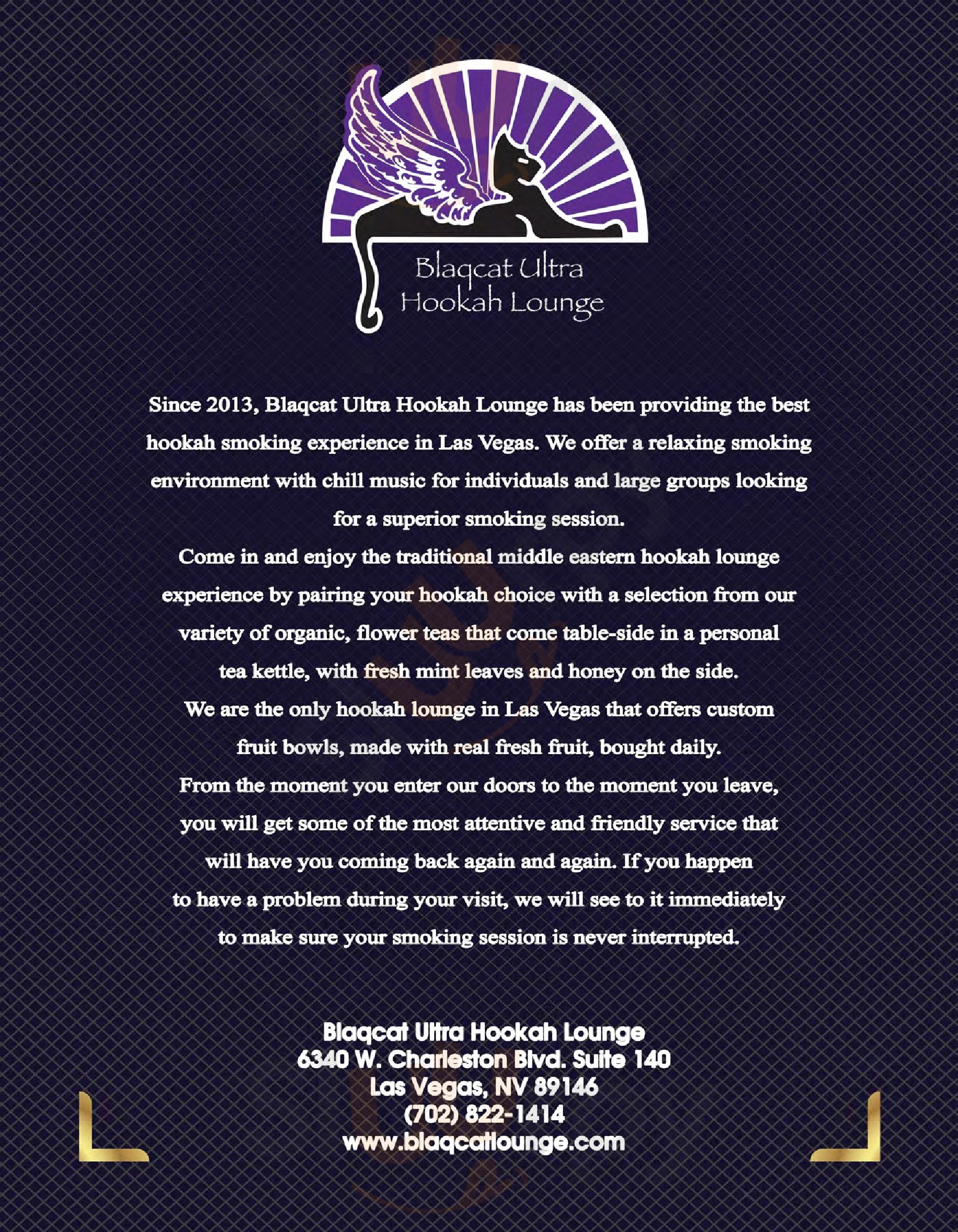 Blaqcat Ultra Hookah Lounge

Since 2013, Blaqcat Ultra Hookah Lounge has been providing the best hookah smoking experience in Las Vegas. We offer a relaxing smoking environment with chill music for individuals and large groups looking for a superior smoking session.
Come in and enjoy the traditional middle eastern hookah lounge experience by pairing your hookah choice with a selection from our variety of organic, flower teas that come table-side in a personal tea kettle, with fresh mint leaves and honey on the side.
We are the only hookah lounge in Las Vegas that offers custom fruit bowls, made with real fresh fruit, bought daily.
From the moment you enter our doors to the moment you leave, you will get some of the most attentive and friendly service that will have you coming back again and again. If you happen to have a problem during your visit, we will see to it immediately to make sure your smoking session is never interrupted.

Blaqcat Ultra Hookah Lounge
6340 W. Charleston Blvd. Suite 140
Las Vegas, NV 89146
(702) 822-1414
www.blaqcatlounge.com